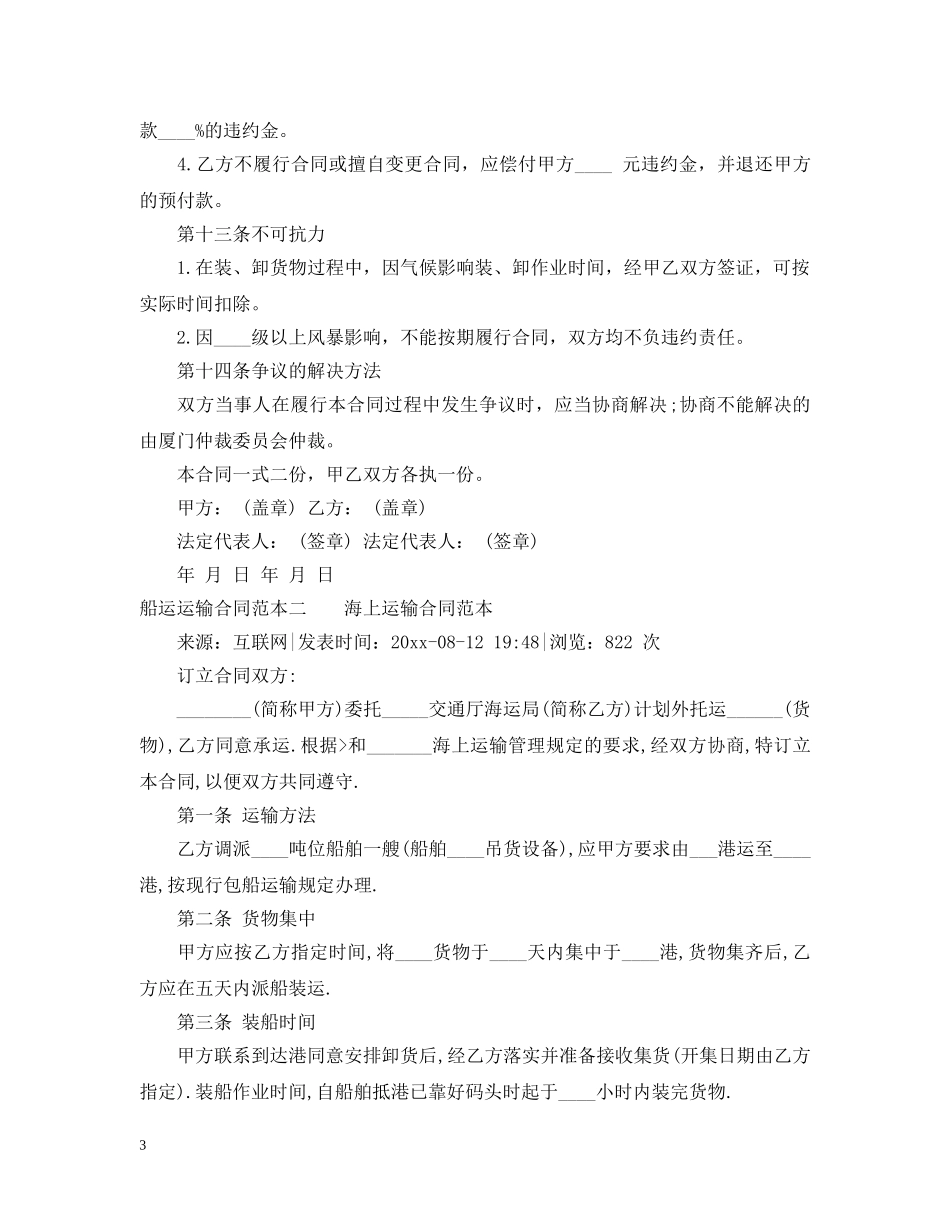 款____%的违约金。

4.乙方不履行合同或擅自变更合同，应偿付甲方____ 元违约金，并退还甲方的预付款。

第十三条不可抗力

1.在装、卸货物过程中，因气候影响装、卸作业时间，经甲乙双方签证，可按实际时间扣除。

2.因____级以上风暴影响，不能按期履行合同，双方均不负违约责任。

第十四条争议的解决方法

双方当事人在履行本合同过程中发生争议时，应当协商解决;协商不能解决的由厦门仲裁委员会仲裁。

本合同一式二份，甲乙双方各执一份。

甲方：（盖章）乙方：（盖章）

法定代表人：（签章）法定代表人：（签章）

年 月 日 年 月 日

船运运输合同范本二 海上运输合同范本

来源：互联网|发表时间：20xx-08-12 19:48|浏览：822 次

订立合同双方:

________(简称甲方)委托_____交通厅海运局(简称乙方)计划外托运______(货物),乙方同意承运.根据>和_______海上运输管理规定的要求,经双方协商,特订立本合同,以便双方共同遵守.

第一条 运输方法

乙方调派____吨位船舶一艘(船舶____吊货设备),应甲方要求由___港运至____港,按现行包船运输规定办理.

第二条 货物集中

甲方应按乙方指定时间,将____货物于____天内集中于____港,货物集齐后,乙方应在五天内派船装运.

第三条 装船时间

甲方联系到达港同意安排卸货后,经乙方落实并准备接收集货(开集日期由乙方指定).装船作业时间,自船舶抵港已靠好码头时起于____小时内装完货物.

3